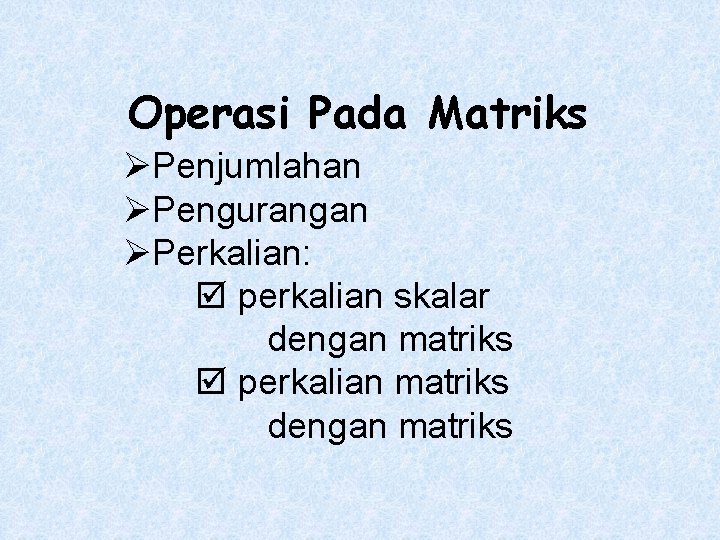 Operasi Pada Matriks

➢Penjumlahan
➢Pengurangan
➢Perkalian:
☑ perkalian skalar dengan matriks
☑ perkalian matriks dengan matriks